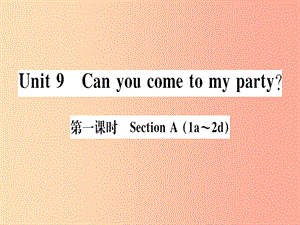 Unit 9 Can you come to my party?

第一课时 Section A (1a～2d)